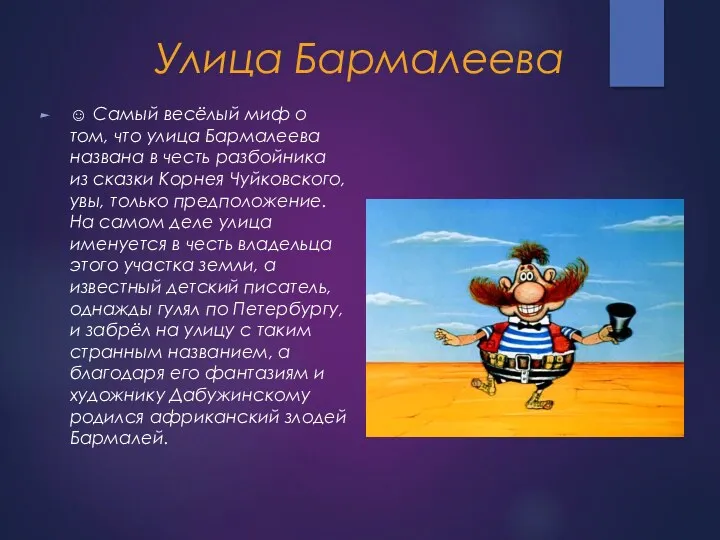 Улица Бармалеева

☺ Самый весёлый миф о том, что улица Бармалеева названа в честь разбойника из сказки Корнея Чуйковского, увы, только предположение. На самом деле улица именуется в честь владельца этого участка земли, а известный детский писатель, однажды гулял по Петербургу, и забрёл на улицу с таким странным названием, а благодаря его фантазиям и художнику Дабужинскому родился африканский злодей Бармалей.